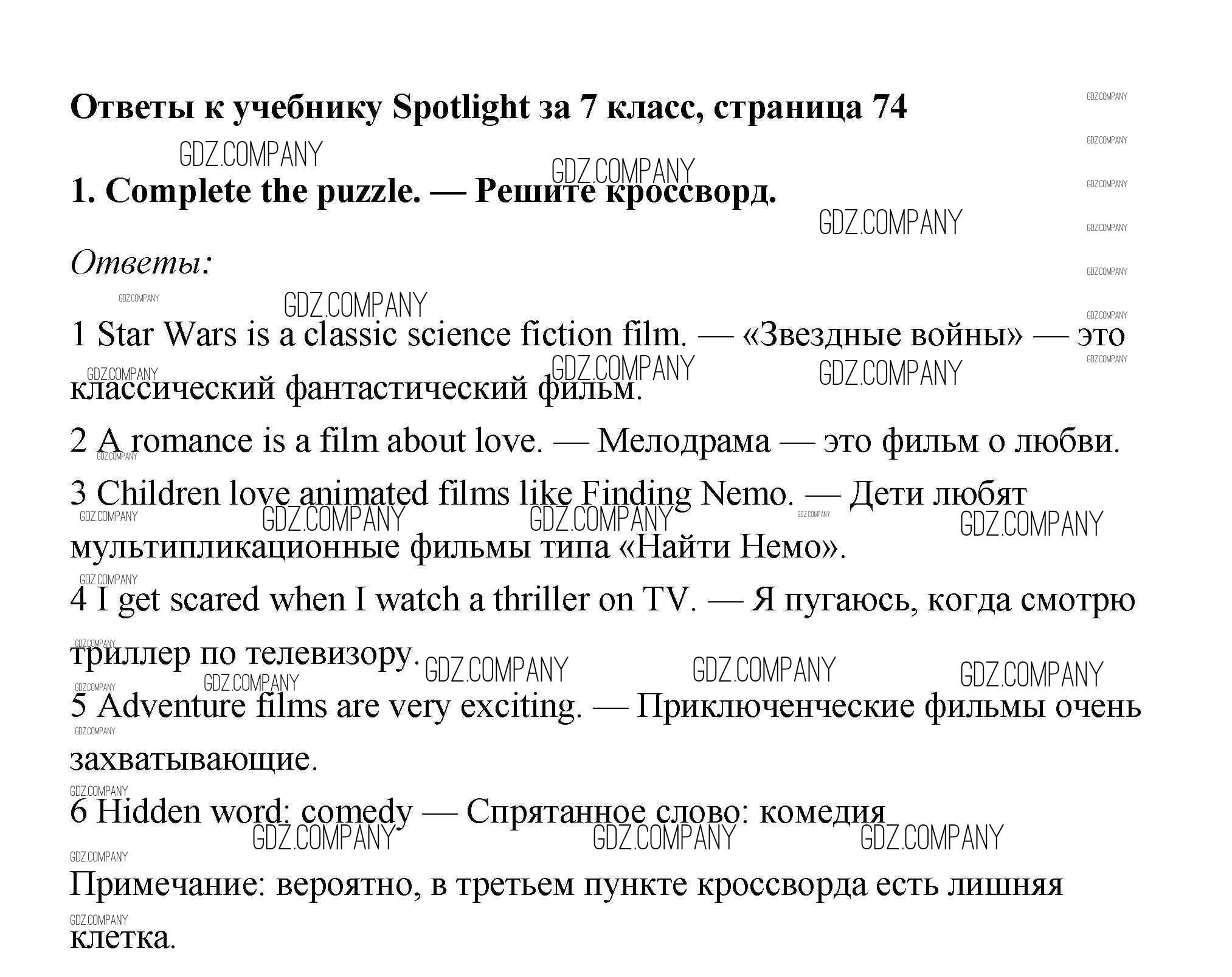 Ответы к учебнику Spotlight за 7 класс, страница 74

GDZ.COMPANY

1. Complete the puzzle. — Решите кроссворд.

Ответы:

1 Star Wars is a classic science fiction film. — «Звездные войны» — это классический фантастический фильм.

2 A romance is a film about love. — Мелодрама — это фильм о любви.

3 Children love animated films like Finding Nemo. — Дети любят мультипликационные фильмы типа «Найти Немо».

4 I get scared when I watch a thriller on TV. — Я пугаюсь, когда смотрю триллер по телевизору.

5 Adventure films are very exciting. — Приключенческие фильмы очень захватывающие.

6 Hidden word: comedy — Спрятанное слово: комедия

Примечание: вероятно, в третьем пункте кроссворда есть лишняя клетка.